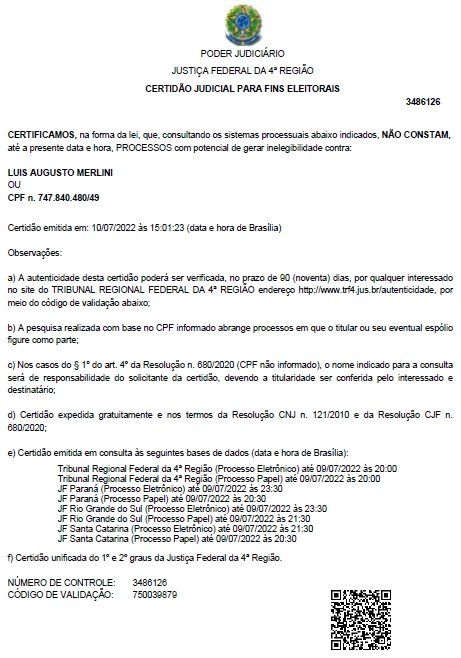 PODER JUDICIÁRIO
JUSTIÇA FEDERAL DA 4ª REGIÃO
CERTIDÃO JUDICIAL PARA FINS ELEITORAIS

3486126

CERTIFICAMOS, na forma da lei, que, consultando os sistemas processuais abaixo indicados, NÃO CONSTAM, até a presente data e hora, PROCESSOS com potencial de gerar inelegibilidade contra:

LUIS AUGUSTO MERLINI
OU
CPF n. 747.840.480/49

Certidão emitida em: 10/07/2022 às 15:01:23 (data e hora de Brasília)

Observações:

a) A autenticidade desta certidão poderá ser verificada, no prazo de 90 (noventa) dias, por qualquer interessado no site do TRIBUNAL REGIONAL FEDERAL DA 4ª REGIÃO endereço http://www.trf4.jus.br/autenticidade, por meio do código de validação abaixo;

b) A pesquisa realizada com base no CPF informado abrange processos em que o titular ou seu eventual espólio figure como parte;

c) Nos casos do § 1º do art. 4º da Resolução n. 680/2020 (CPF não informado), o nome indicado para a consulta será de responsabilidade do solicitante da certidão, devendo a titularidade ser conferida pelo interessado e destinatário;

d) Certidão expedida gratuitamente e nos termos da Resolução CNJ n. 121/2010 e da Resolução CJF n. 680/2020;

e) Certidão emitida em consulta às seguintes bases de dados (data e hora de Brasília):
Tribunal Regional Federal da 4ª Região (Processo Eletrônico) até 09/07/2022 às 20:00
Tribunal Regional Federal da 4ª Região (Processo Papel) até 09/07/2022 às 20:00
JF Paraná (Processo Eletrônico) até 09/07/2022 às 23:30
JF Paraná (Processo Papel) até 09/07/2022 às 20:30
JF Rio Grande do Sul (Processo Eletrônico) até 09/07/2022 às 23:30
JF Rio Grande do Sul (Processo Papel) até 09/07/2022 às 21:30
JF Santa Catarina (Processo Eletrônico) até 09/07/2022 às 21:30
JF Santa Catarina (Processo Papel) até 09/07/2022 às 20:30

f) Certidão unificada do 1º e 2º graus da Justiça Federal da 4ª Região.

NÚMERO DE CONTROLE: 3486126
CÓDIGO DE VALIDAÇÃO: 750039879